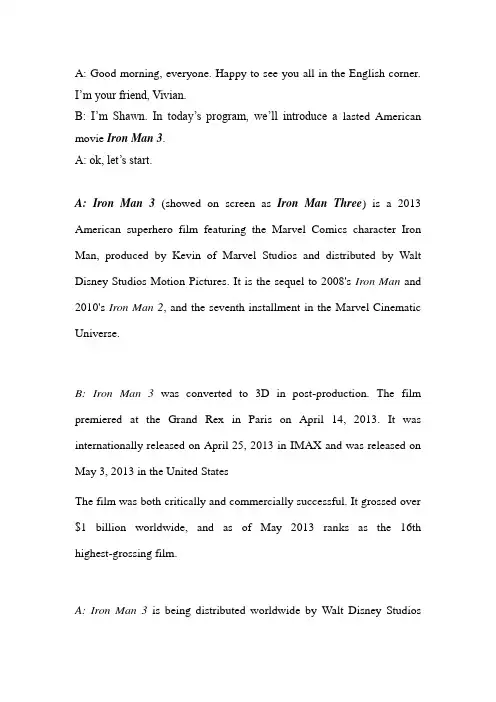 A: Good morning, everyone. Happy to see you all in the English corner. I'm your friend, Vivian.

B: I'm Shawn. In today's program, we'll introduce a lasted American movie Iron Man 3.

A: ok, let's start.

A: Iron Man 3 (showed on screen as Iron Man Three) is a 2013 American superhero film featuring the Marvel Comics character Iron Man, produced by Kevin of Marvel Studios and distributed by Walt Disney Studios Motion Pictures. It is the sequel to 2008's Iron Man and 2010's Iron Man 2, and the seventh installment in the Marvel Cinematic Universe.

B: Iron Man 3 was converted to 3D in post-production. The film premiered at the Grand Rex in Paris on April 14, 2013. It was internationally released on April 25, 2013 in IMAX and was released on May 3, 2013 in the United States

The film was both critically and commercially successful. It grossed over $1 billion worldwide, and as of May 2013 ranks as the 16th highest-grossing film.

A: Iron Man 3 is being distributed worldwide by Walt Disney Studios